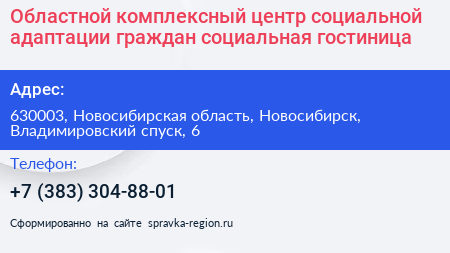 Областной комплексный центр социальной адаптации граждан социальная гостиница

Адрес:

630003, Новосибирская область, Новосибирск, Владимировский спуск, 6

Телефон:

+7 (383) 304-88-01

Сформированно на сайте spravka-region.ru